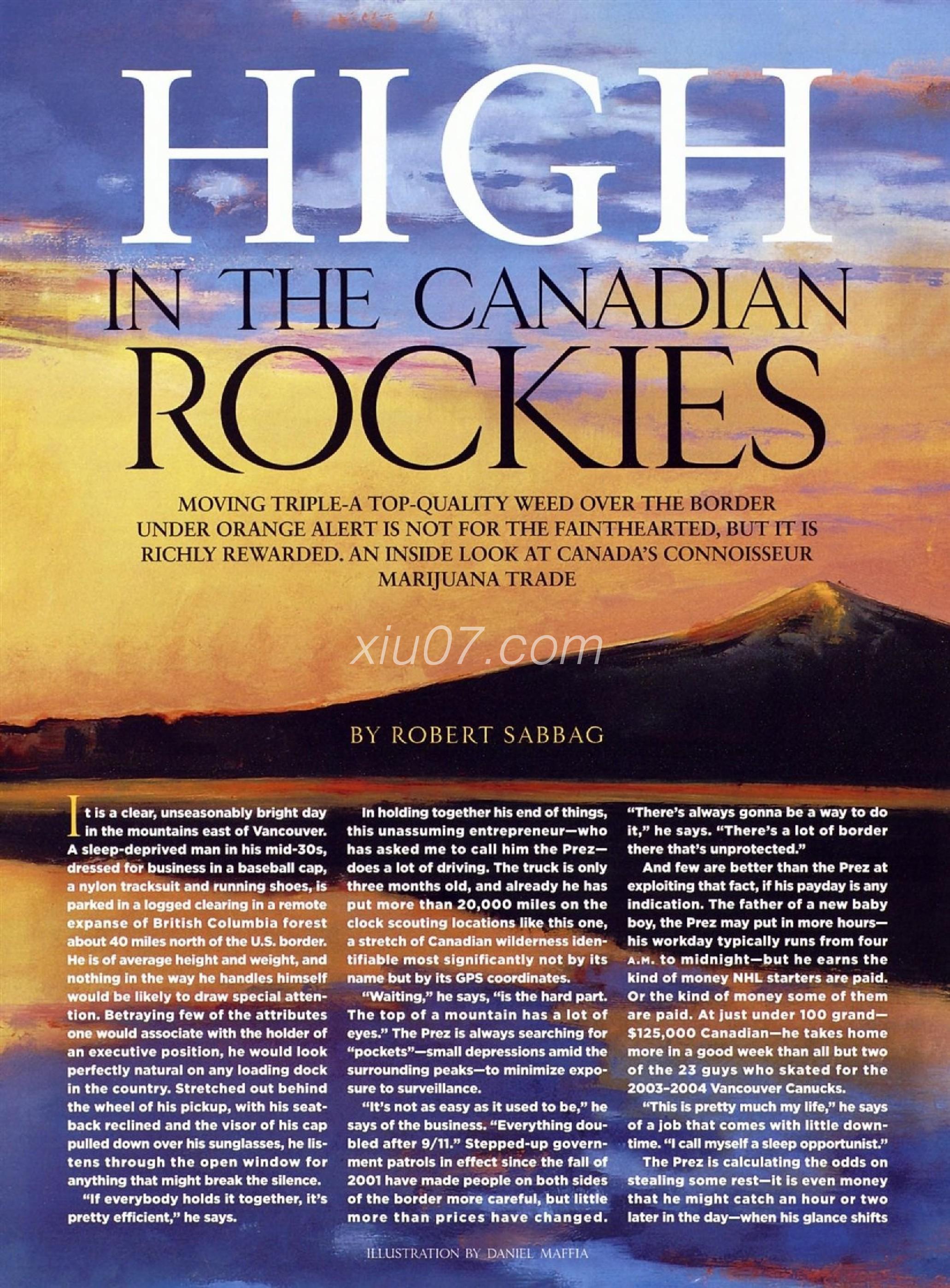 HIGH IN THE CANADIAN ROCKIES

MOVING TRIPLE-A TOP-QUALITY WEED OVER THE BORDER UNDER ORANGE ALERT IS NOT FOR THE FAINTHEARTED, BUT IT IS RICHLY REWARDED. AN INSIDE LOOK AT CANADA'S CONNOISSEUR MARIJUANA TRADE

xiu07.com

BY ROBERT SABBAG

It is a clear, unseasonably bright day in the mountains east of Vancouver. A sleep-deprived man in his mid-30s, dressed for business in a baseball cap, a nylon tracksuit and running shoes, is parked in a logged clearing in a remote expanse of British Columbia forest about 40 miles north of the U.S. border. He is of average height and weight, and nothing in the way he handles himself would be likely to draw special attention. Betraying few of the attributes one would associate with the holder of an executive position, he would look perfectly natural on any loading dock in the country. Stretched out behind the wheel of his pickup, with his seatback reclined and the visor of his cap pulled down over his sunglasses, he listens through the open window for anything that might break the silence.

"If everybody holds it together, it's pretty efficient," he says.

In holding together his end of things, this unassuming entrepreneur—who has asked me to call him the Prez—does a lot of driving. The truck is only three months old, and already he has put more than 20,000 miles on the clock scouting locations like this one, a stretch of Canadian wilderness identifiable most significantly not by its name but by its GPS coordinates.

"Waiting," he says, "is the hard part. The top of a mountain has a lot of eyes." The Prez is always searching for "pockets"—small depressions amid the surrounding peaks—to minimize exposure to surveillance.

"It's not as easy as it used to be," he says of the business. "Everything doubled after 9/11." Stepped-up government patrols in effect since the fall of 2001 have made people on both sides of the border more careful, but little more than prices have changed. "There's always gonna be a way to do it," he says. "There's a lot of border there that's unprotected."

And few are better than the Prez at exploiting that fact, if his payday is any indication. The father of a new baby boy, the Prez may put in more hours—his workday typically runs from four A.M. to midnight—but he earns the kind of money NHL starters are paid. Or the kind of money some of them are paid. At just under 100 grand—$125,000 Canadian—he takes home more in a good week than all but two of the 23 guys who skated for the 2003–2004 Vancouver Canucks.

"This is pretty much my life," he says of a job that comes with little downtime. "I call myself a sleep opportunist."

The Prez is calculating the odds on stealing some rest—it is even money that he might catch an hour or two later in the day—when his glance shifts

ILLUSTRATION BY DANIEL MAFFIA